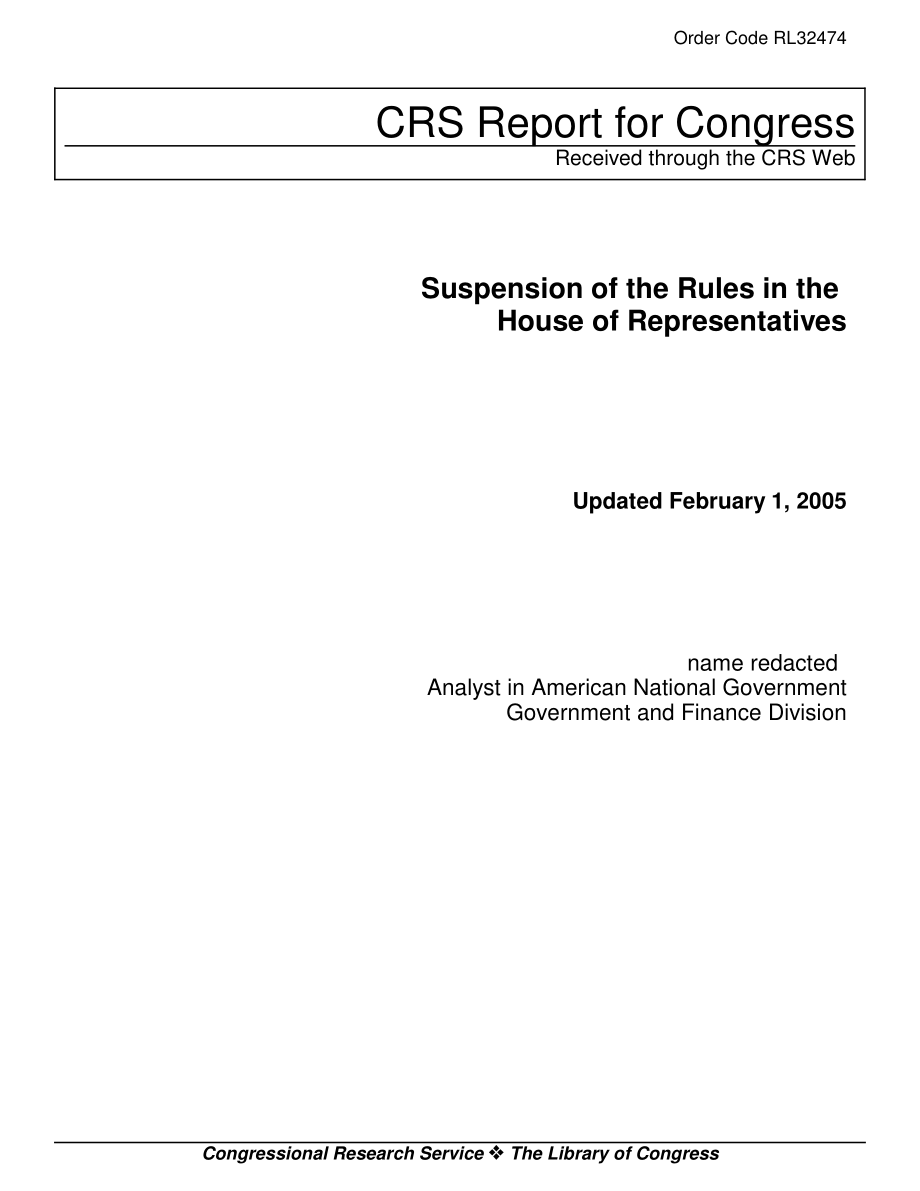 Order Code RL32474

CRS Report for Congress
Received through the CRS Web

Suspension of the Rules in the House of Representatives

Updated February 1, 2005

name redacted
Analyst in American National Government
Government and Finance Division

Congressional Research Service ❖ The Library of Congress